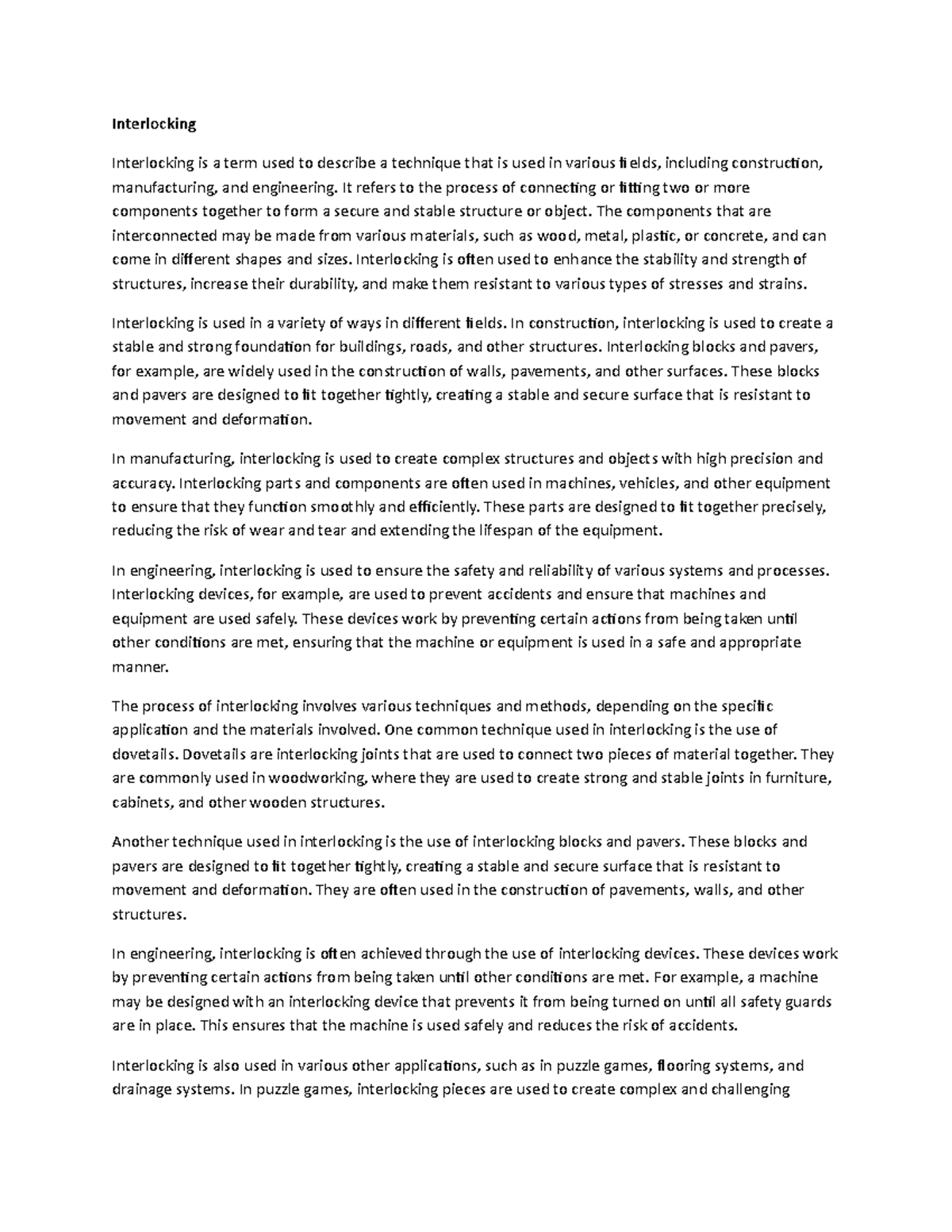 Interlocking

Interlocking is a term used to describe a technique that is used in various fields, including construction, manufacturing, and engineering. It refers to the process of connecting or fitting two or more components together to form a secure and stable structure or object. The components that are interconnected may be made from various materials, such as wood, metal, plastic, or concrete, and can come in different shapes and sizes. Interlocking is often used to enhance the stability and strength of structures, increase their durability, and make them resistant to various types of stresses and strains.

Interlocking is used in a variety of ways in different fields. In construction, interlocking is used to create a stable and strong foundation for buildings, roads, and other structures. Interlocking blocks and pavers, for example, are widely used in the construction of walls, pavements, and other surfaces. These blocks and pavers are designed to fit together tightly, creating a stable and secure surface that is resistant to movement and deformation.

In manufacturing, interlocking is used to create complex structures and objects with high precision and accuracy. Interlocking parts and components are often used in machines, vehicles, and other equipment to ensure that they function smoothly and efficiently. These parts are designed to fit together precisely, reducing the risk of wear and tear and extending the lifespan of the equipment.

In engineering, interlocking is used to ensure the safety and reliability of various systems and processes. Interlocking devices, for example, are used to prevent accidents and ensure that machines and equipment are used safely. These devices work by preventing certain actions from being taken until other conditions are met, ensuring that the machine or equipment is used in a safe and appropriate manner.

The process of interlocking involves various techniques and methods, depending on the specific application and the materials involved. One common technique used in interlocking is the use of dovetails. Dovetails are interlocking joints that are used to connect two pieces of material together. They are commonly used in woodworking, where they are used to create strong and stable joints in furniture, cabinets, and other wooden structures.

Another technique used in interlocking is the use of interlocking blocks and pavers. These blocks and pavers are designed to fit together tightly, creating a stable and secure surface that is resistant to movement and deformation. They are often used in the construction of pavements, walls, and other structures.

In engineering, interlocking is often achieved through the use of interlocking devices. These devices work by preventing certain actions from being taken until other conditions are met. For example, a machine may be designed with an interlocking device that prevents it from being turned on until all safety guards are in place. This ensures that the machine is used safely and reduces the risk of accidents.

Interlocking is also used in various other applications, such as in puzzle games, flooring systems, and drainage systems. In puzzle games, interlocking pieces are used to create complex and challenging